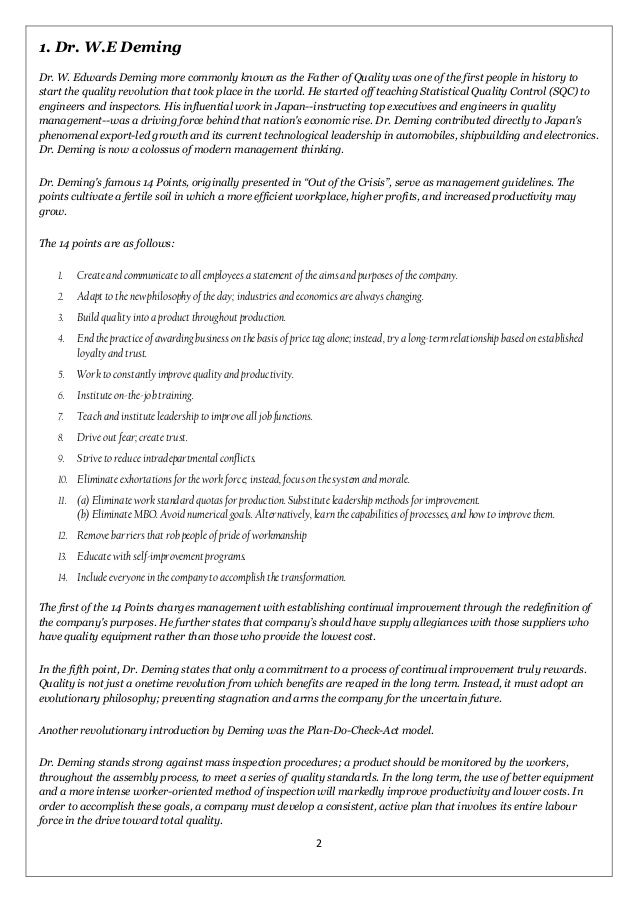 1. Dr. W.E Deming

Dr. W. Edwards Deming more commonly known as the Father of Quality was one of the first people in history to start the quality revolution that took place in the world. He started off teaching Statistical Quality Control (SQC) to engineers and inspectors. His influential work in Japan--instructing top executives and engineers in quality management--was a driving force behind that nation's economic rise. Dr. Deming contributed directly to Japan's phenomenal export-led growth and its current technological leadership in automobiles, shipbuilding and electronics. Dr. Deming is now a colossus of modern management thinking.

Dr. Deming's famous 14 Points, originally presented in "Out of the Crisis", serve as management guidelines. The points cultivate a fertile soil in which a more efficient workplace, higher profits, and increased productivity may grow.

The 14 points are as follows:

1. Create and communicate to all employees a statement of the aims and purposes of the company.
2. Adapt to the new philosophy of the day; industries and economics are always changing.
3. Build quality into a product throughout production.
4. End the practice of awarding business on the basis of price tag alone; instead, try a long-term relationship based on established loyalty and trust.
5. Work to constantly improve quality and productivity.
6. Institute on-the-job training.
7. Teach and institute leadership to improve all job functions.
8. Drive out fear; create trust.
9. Strive to reduce intradepartmental conflicts.
10. Eliminate exhortations for the work force; instead, focus on the system and morale.
11. (a) Eliminate work standard quotas for production. Substitute leadership methods for improvement.
(b) Eliminate MBO. Avoid numerical goals. Alternatively, learn the capabilities of processes, and how to improve them.
12. Remove barriers that rob people of pride of workmanship
13. Educate with self-improvement programs.
14. Include everyone in the company to accomplish the transformation.

The first of the 14 Points charges management with establishing continual improvement through the redefinition of the company's purposes. He further states that company's should have supply allegiances with those suppliers who have quality equipment rather than those who provide the lowest cost.

In the fifth point, Dr. Deming states that only a commitment to a process of continual improvement truly rewards. Quality is not just a onetime revolution from which benefits are reaped in the long term. Instead, it must adopt an evolutionary philosophy; preventing stagnation and arms the company for the uncertain future.

Another revolutionary introduction by Deming was the Plan-Do-Check-Act model.

Dr. Deming stands strong against mass inspection procedures; a product should be monitored by the workers, throughout the assembly process, to meet a series of quality standards. In the long term, the use of better equipment and a more intense worker-oriented method of inspection will markedly improve productivity and lower costs. In order to accomplish these goals, a company must develop a consistent, active plan that involves its entire labour force in the drive toward total quality.

2